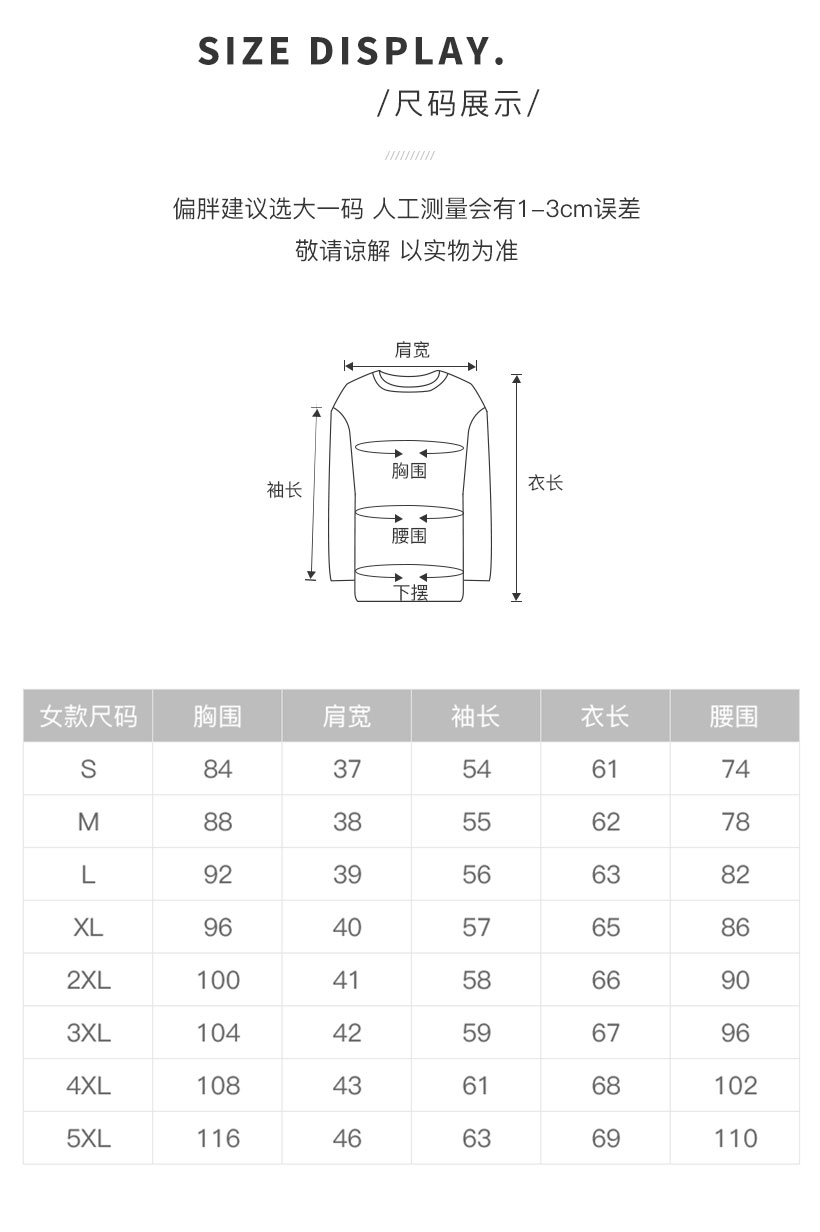 SIZE DISPLAY.
/尺码展示/

//////////

偏胖建议选大一码 人工测量会有1-3cm误差
敬请谅解 以实物为准

肩宽
胸围
袖长
衣长
腰围
下摆

| 女款尺码 | 胸围 | 肩宽 | 袖长 | 衣长 | 腰围 |
|---|---|---|---|---|---|
| S | 84 | 37 | 54 | 61 | 74 |
| M | 88 | 38 | 55 | 62 | 78 |
| L | 92 | 39 | 56 | 63 | 82 |
| XL | 96 | 40 | 57 | 65 | 86 |
| 2XL | 100 | 41 | 58 | 66 | 90 |
| 3XL | 104 | 42 | 59 | 67 | 96 |
| 4XL | 108 | 43 | 61 | 68 | 102 |
| 5XL | 116 | 46 | 63 | 69 | 110 |